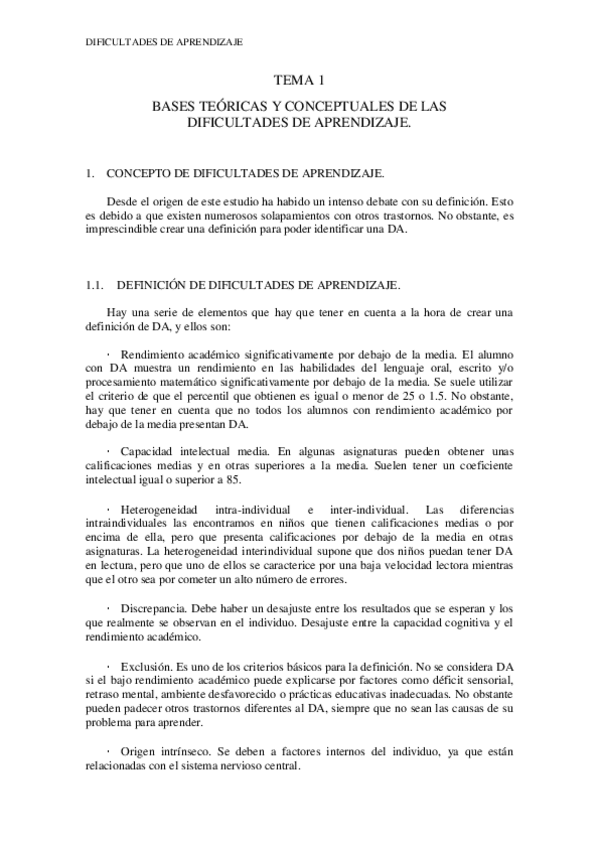 DIFICULTADES DE APRENDIZAJE

TEMA 1

BASES TEÓRICAS Y CONCEPTUALES DE LAS DIFICULTADES DE APRENDIZAJE.

1. CONCEPTO DE DIFICULTADES DE APRENDIZAJE.

Desde el origen de este estudio ha habido un intenso debate con su definición. Esto es debido a que existen numerosos solapamientos con otros trastornos. No obstante, es imprescindible crear una definición para poder identificar una DA.

1.1. DEFINICIÓN DE DIFICULTADES DE APRENDIZAJE.

Hay una serie de elementos que hay que tener en cuenta a la hora de crear una definición de DA, y ellos son:

· Rendimiento académico significativamente por debajo de la media. El alumno con DA muestra un rendimiento en las habilidades del lenguaje oral, escrito y/o procesamiento matemático significativamente por debajo de la media. Se suele utilizar el criterio de que el percentil que obtienen es igual o menor de 25 o 1.5. No obstante, hay que tener en cuenta que no todos los alumnos con rendimiento académico por debajo de la media presentan DA.

· Capacidad intelectual media. En algunas asignaturas pueden obtener unas calificaciones medias y en otras superiores a la media. Suelen tener un coeficiente intelectual igual o superior a 85.

· Heterogeneidad intra-individual e inter-individual. Las diferencias intraindividuales las encontramos en niños que tienen calificaciones medias o por encima de ella, pero que presenta calificaciones por debajo de la media en otras asignaturas. La heterogeneidad interindividual supone que dos niños puedan tener DA en lectura, pero que uno de ellos se caracterice por una baja velocidad lectora mientras que el otro sea por cometer un alto número de errores.

· Discrepancia. Debe haber un desajuste entre los resultados que se esperan y los que realmente se observan en el individuo. Desajuste entre la capacidad cognitiva y el rendimiento académico.

· Exclusión. Es uno de los criterios básicos para la definición. No se considera DA si el bajo rendimiento académico puede explicarse por factores como déficit sensorial, retraso mental, ambiente desfavorecido o prácticas educativas inadecuadas. No obstante pueden padecer otros trastornos diferentes al DA, siempre que no sean las causas de su problema para aprender.

· Origen intrínseco. Se deben a factores internos del individuo, ya que están relacionadas con el sistema nervioso central.